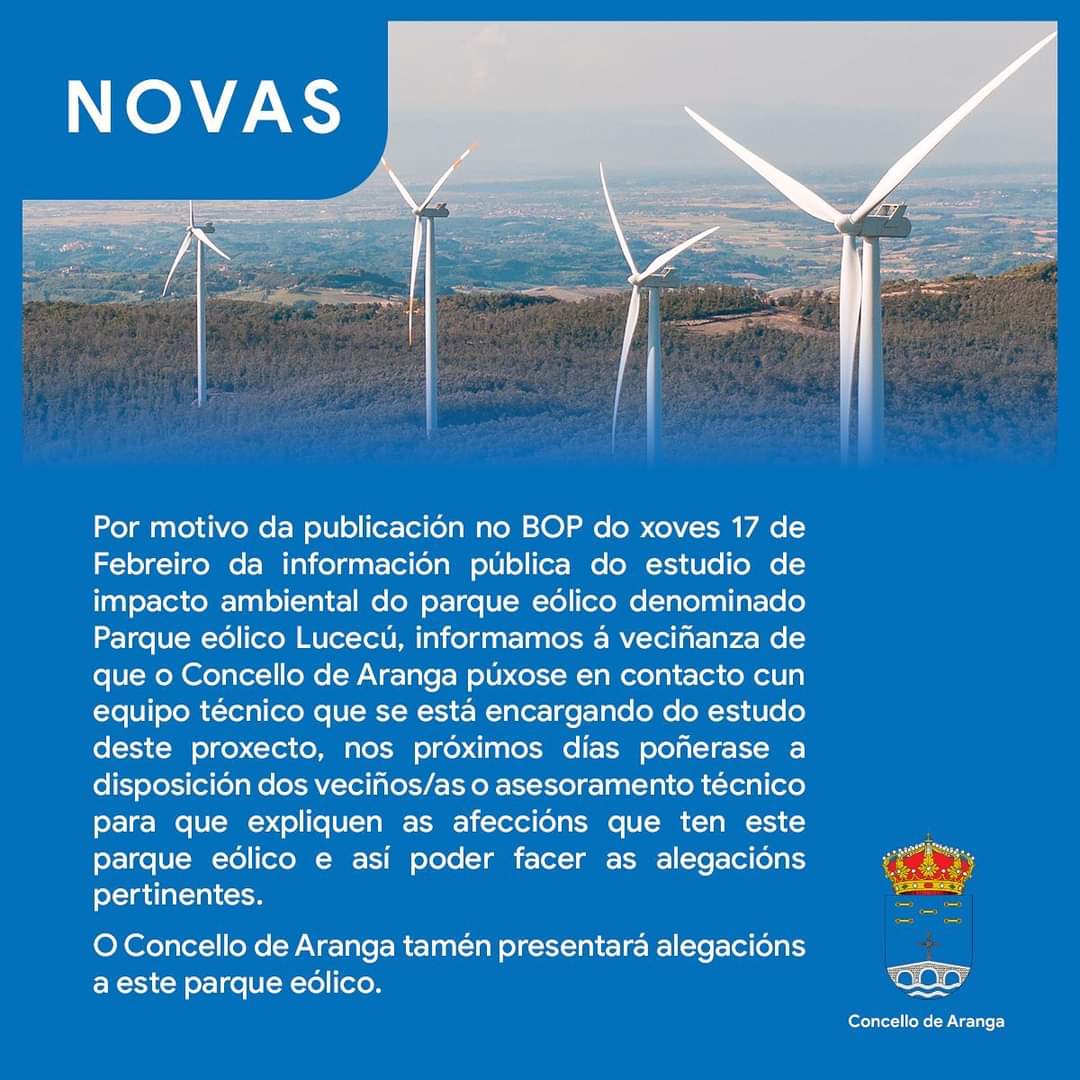 NOVAS

Por motivo da publicación no BOP do xoves 17 de Febreiro da información pública do estudio de impacto ambiental do parque eólico denominado Parque eólico Lucecú, informamos á veciñanza de que o Concello de Aranga púxose en contacto cun equipo técnico que se está encargando do estudo deste proxecto, nos próximos días poñerase a disposición dos veciños/as o asesoramento técnico para que expliquen as afeccións que ten este parque eólico e así poder facer as alegacións pertinentes.

O Concello de Aranga tamén presentará alegacións a este parque eólico.

Concello de Aranga